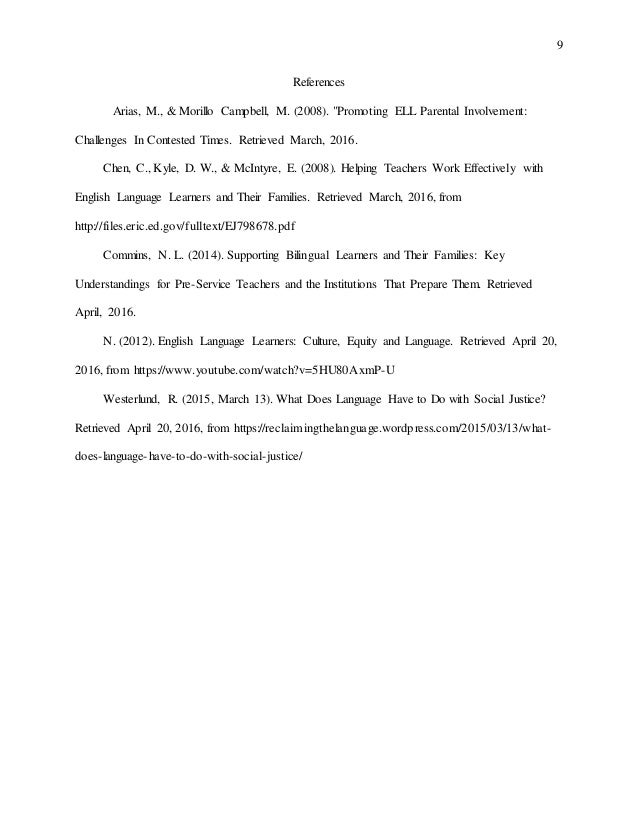 9

References

Arias, M., & Morillo Campbell, M. (2008). "Promoting ELL Parental Involvement: Challenges In Contested Times. Retrieved March, 2016.

Chen, C., Kyle, D. W., & McIntyre, E. (2008). Helping Teachers Work Effectively with English Language Learners and Their Families. Retrieved March, 2016, from http://files.eric.ed.gov/fulltext/EJ798678.pdf

Commins, N. L. (2014). Supporting Bilingual Learners and Their Families: Key Understandings for Pre-Service Teachers and the Institutions That Prepare Them. Retrieved April, 2016.

N. (2012). English Language Learners: Culture, Equity and Language. Retrieved April 20, 2016, from https://www.youtube.com/watch?v=5HU80AxmP-U

Westerlund, R. (2015, March 13). What Does Language Have to Do with Social Justice? Retrieved April 20, 2016, from https://reclaimingthelanguage.wordpress.com/2015/03/13/what-does-language-have-to-do-with-social-justice/